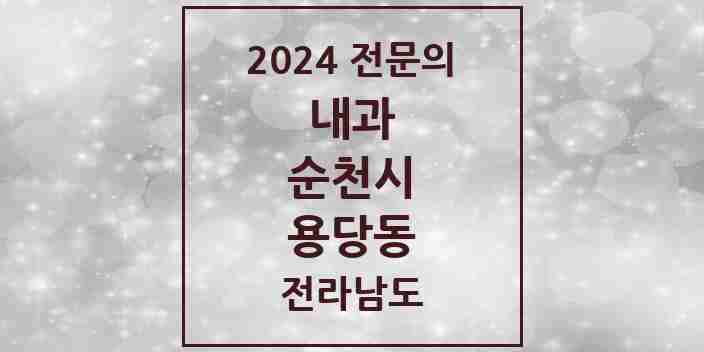 2024 전문의
내과
순천시
용당동
전라남도